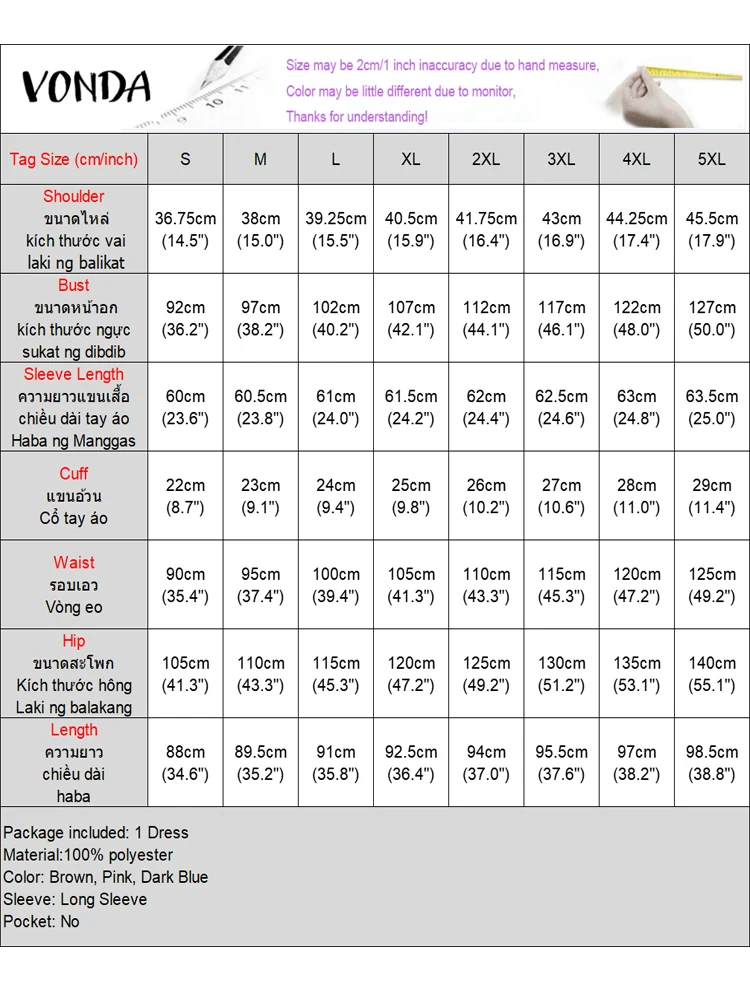 VONDA

Size may be 2cm/1 inch inaccuracy due to hand measure,
Color may be little different due to monitor,
Thanks for understanding!

| Tag Size (cm/inch) | S | M | L | XL | 2XL | 3XL | 4XL | 5XL |
|---|---|---|---|---|---|---|---|---|
| Shoulder ขนาดไหล่ kích thước vai laki ng balikat | 36.75cm (14.5") | 38cm (15.0") | 39.25cm (15.5") | 40.5cm (15.9") | 41.75cm (16.4") | 43cm (16.9") | 44.25cm (17.4") | 45.5cm (17.9") |
| Bust ขนาดหน้าอก kích thước ngực sukat ng dibdib | 92cm (36.2") | 97cm (38.2") | 102cm (40.2") | 107cm (42.1") | 112cm (44.1") | 117cm (46.1") | 122cm (48.0") | 127cm (50.0") |
| Sleeve Length ความยาวแขนเสื้อ chiều dài tay áo Haba ng Manggas | 60cm (23.6") | 60.5cm (23.8") | 61cm (24.0") | 61.5cm (24.2") | 62cm (24.4") | 62.5cm (24.6") | 63cm (24.8") | 63.5cm (25.0") |
| Cuff แขนอ้วน Cổ tay áo | 22cm (8.7") | 23cm (9.1") | 24cm (9.4") | 25cm (9.8") | 26cm (10.2") | 27cm (10.6") | 28cm (11.0") | 29cm (11.4") |
| Waist รอบเอว Vòng eo | 90cm (35.4") | 95cm (37.4") | 100cm (39.4") | 105cm (41.3") | 110cm (43.3") | 115cm (45.3") | 120cm (47.2") | 125cm (49.2") |
| Hip ขนาดสะโพก Kích thước hông Laki ng balakang | 105cm (41.3") | 110cm (43.3") | 115cm (45.3") | 120cm (47.2") | 125cm (49.2") | 130cm (51.2") | 135cm (53.1") | 140cm (55.1") |
| Length ความยาว chiều dài haba | 88cm (34.6") | 89.5cm (35.2") | 91cm (35.8") | 92.5cm (36.4") | 94cm (37.0") | 95.5cm (37.6") | 97cm (38.2") | 98.5cm (38.8") |

Package included: 1 Dress
Material:100% polyester
Color: Brown, Pink, Dark Blue
Sleeve: Long Sleeve
Pocket: No